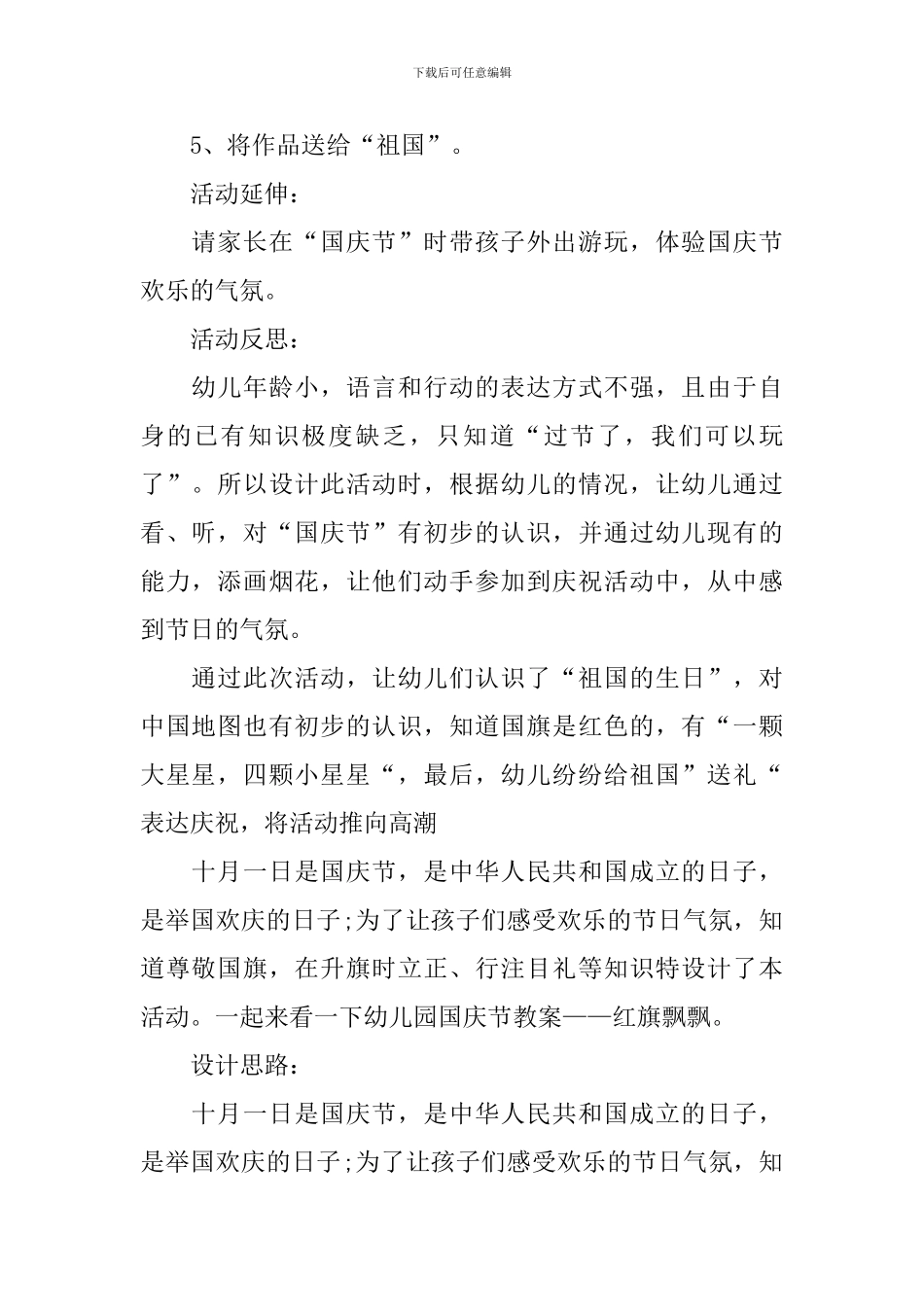 下载后可任意编辑

5、将作品送给“祖国”。

活动延伸：

请家长在“国庆节”时带孩子外出游玩，体验国庆节欢乐的气氛。

活动反思：

幼儿年龄小，语言和行动的表达方式不强，且由于自身的已有知识极度缺乏，只知道“过节了，我们可以玩了”。所以设计此活动时，根据幼儿的情况，让幼儿通过看、听，对“国庆节”有初步的认识，并通过幼儿现有的能力，添画烟花，让他们动手参加到庆祝活动中，从中感到节日的气氛。

通过此次活动，让幼儿们认识了“祖国的生日”，对中国地图也有初步的认识，知道国旗是红色的，有“一颗大星星，四颗小星星“，最后，幼儿纷纷给祖国”送礼“表达庆祝，将活动推向高潮

十月一日是国庆节，是中华人民共和国成立的日子，是举国欢庆的日子;为了让孩子们感受欢乐的节日气氛，知道尊敬国旗，在升旗时立正、行注目礼等知识特设计了本活动。一起来看一下幼儿园国庆节教案——红旗飘飘。

设计思路：

十月一日是国庆节，是中华人民共和国成立的日子，是举国欢庆的日子;为了让孩子们感受欢乐的节日气氛，知